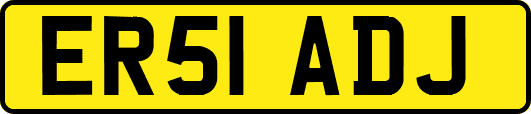 ER51 ADJ